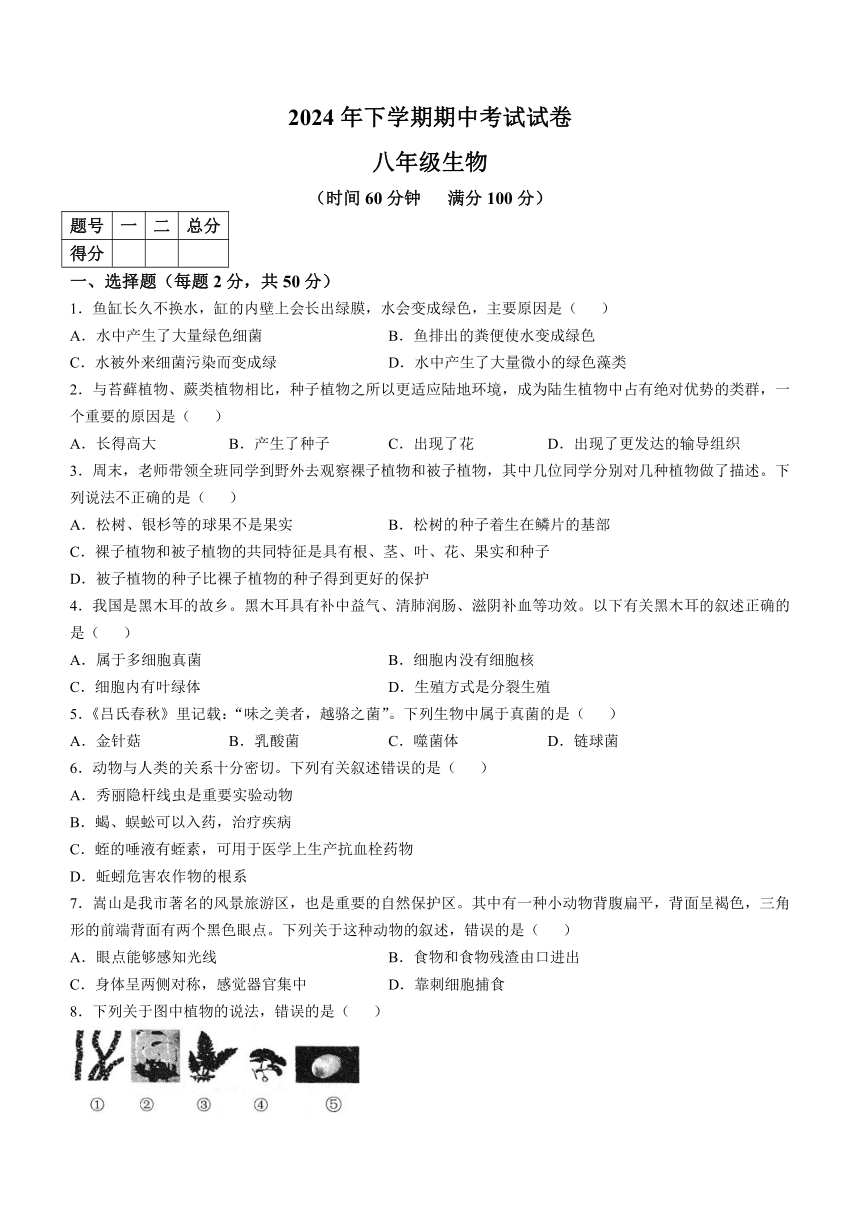 2024年下学期期中考试试卷

八年级生物

（时间60分钟　满分100分）

| 题号 | 一 | 二 | 总分 |
|---|---|---|---|
| 得分 | | | |

一、选择题（每题2分，共50分）

1．鱼缸长久不换水，缸的内壁上会长出绿膜，水会变成绿色，主要原因是（　　）

A．水中产生了大量绿色细菌　　B．鱼排出的粪便使水变成绿色

C．水被外来细菌污染而变成绿　　D．水中产生了大量微小的绿色藻类

2．与苔藓植物、蕨类植物相比，种子植物之所以更适应陆地环境，成为陆生植物中占有绝对优势的类群，一个重要的原因是（　　）

A．长得高大　　B．产生了种子　　C．出现了花　　D．出现了更发达的输导组织

3．周末，老师带领全班同学到野外去观察裸子植物和被子植物，其中几位同学分别对几种植物做了描述。下列说法不正确的是（　　）

A．松树、银杉等的球果不是果实　　B．松树的种子着生在鳞片的基部

C．裸子植物和被子植物的共同特征是具有根、茎、叶、花、果实和种子

D．被子植物的种子比裸子植物的种子得到更好的保护

4．我国是黑木耳的故乡。黑木耳具有补中益气、清肺润肠、滋阴补血等功效。以下有关黑木耳的叙述正确的是（　　）

A．属于多细胞真菌　　B．细胞内没有细胞核

C．细胞内有叶绿体　　D．生殖方式是分裂生殖

5.《吕氏春秋》里记载：“味之美者，越骆之菌”。下列生物中属于真菌的是（　　）

A．金针菇　　B．乳酸菌　　C．噬菌体　　D．链球菌

6．动物与人类的关系十分密切。下列有关叙述错误的是（　　）

A．秀丽隐杆线虫是重要实验动物

B．蝎、蜈蚣可以入药，治疗疾病

C．蛭的唾液有蛭素，可用于医学上生产抗血栓药物

D．蚯蚓危害农作物的根系

7．嵩山是我市著名的风景旅游区，也是重要的自然保护区。其中有一种小动物背腹扁平，背面呈褐色，三角形的前端背面有两个黑色眼点。下列关于这种动物的叙述，错误的是（　　）

A．眼点能够感知光线　　B．食物和食物残渣由口进出

C．身体呈两侧对称，感觉器官集中　　D．靠刺细胞捕食

8．下列关于图中植物的说法，错误的是（　　）

①　②　③　④　⑤